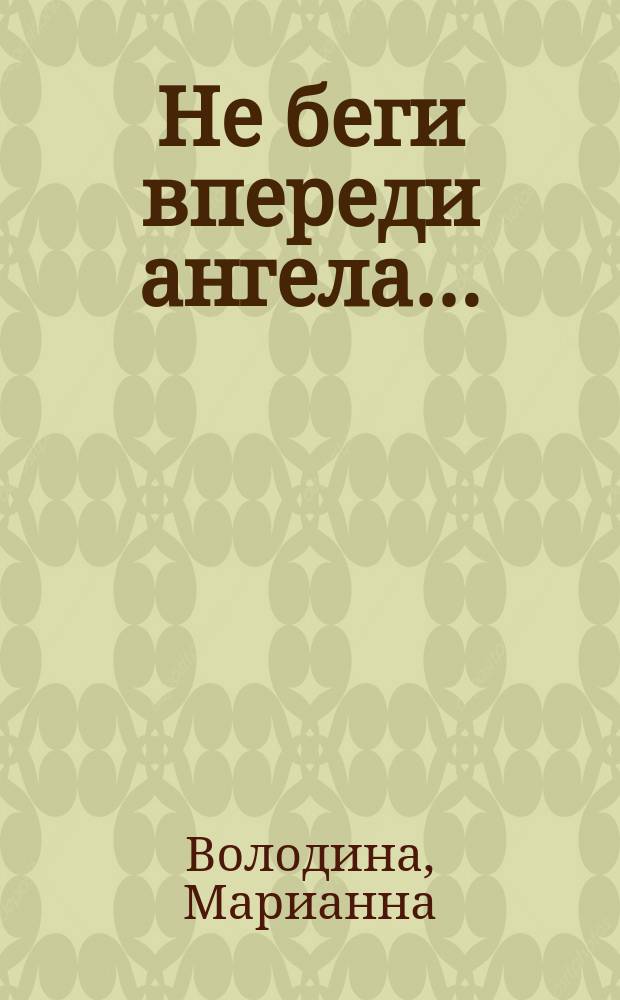 Не беги впереди ангела...

Володина, Марианна